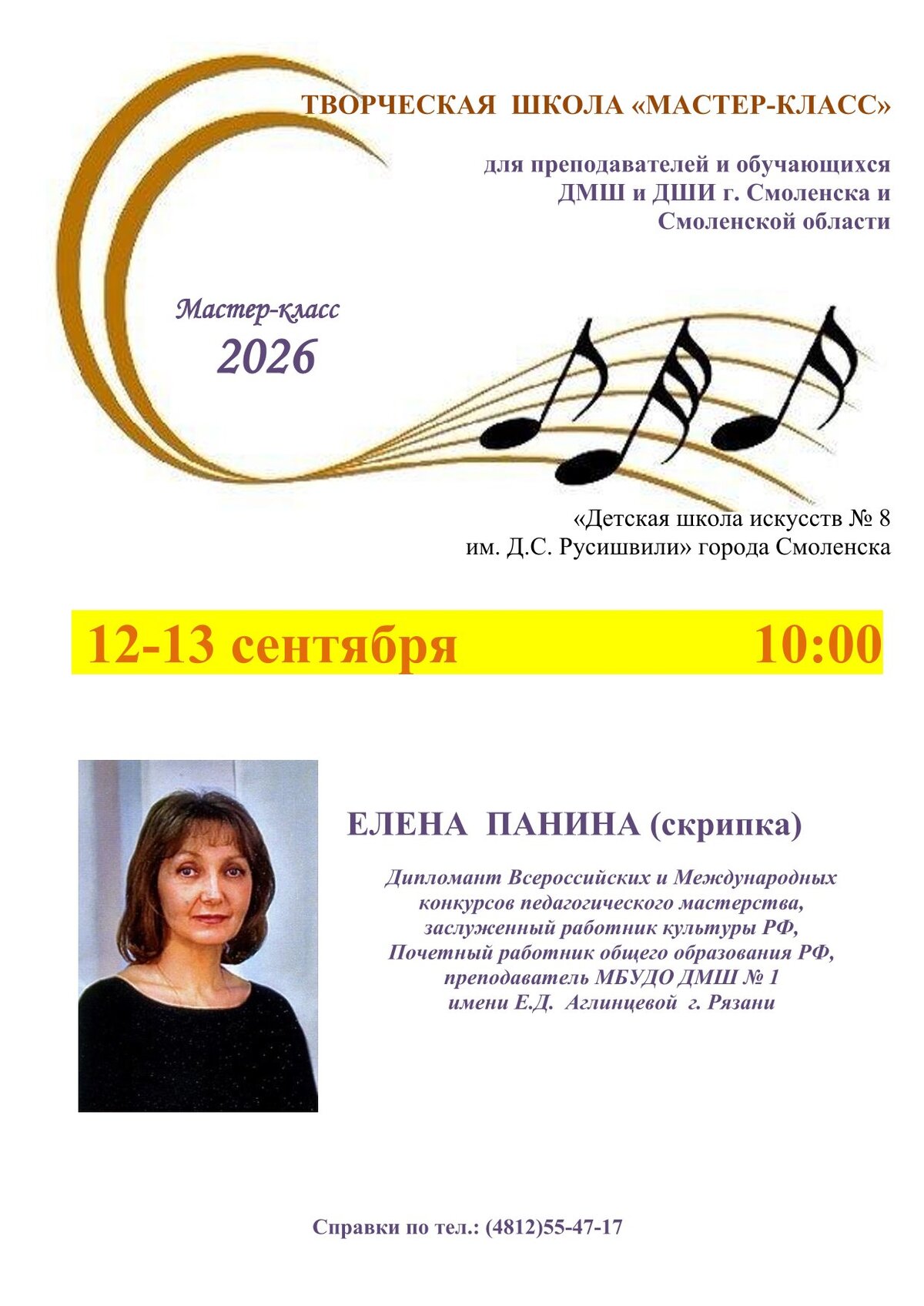 ТВОРЧЕСКАЯ ШКОЛА «МАСТЕР-КЛАСС»

для преподавателей и обучающихся
ДМШ и ДШИ г. Смоленска и
Смоленской области

Мастер-класс
2026

«Детская школа искусств № 8
им. Д.С. Русишвили» города Смоленска

12-13 сентября 10:00

ЕЛЕНА ПАНИНА (скрипка)

Дипломант Всероссийских и Международных
конкурсов педагогического мастерства,
заслуженный работник культуры РФ,
Почетный работник общего образования РФ,
преподаватель МБУДО ДМШ № 1
имени Е.Д. Аглинцевой г. Рязани

Справки по тел.: (4812)55-47-17